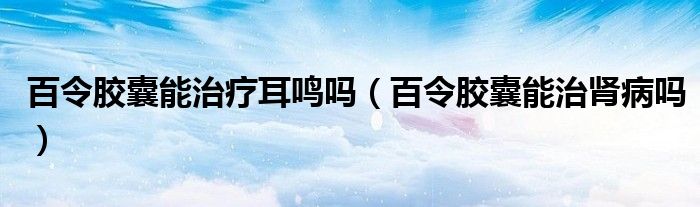 百令胶囊能治疗耳鸣吗（百令胶囊能治肾病吗）